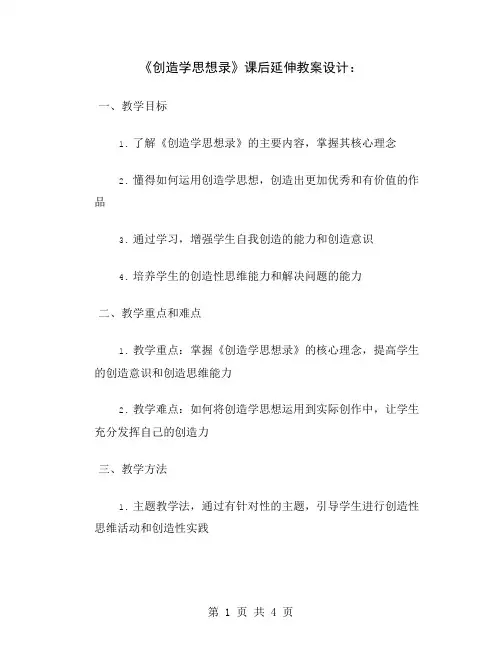 《创造学思想录》课后延伸教案设计：

一、教学目标

1. 了解《创造学思想录》的主要内容，掌握其核心理念

2. 懂得如何运用创造学思想，创造出更加优秀和有价值的作品

3. 通过学习，增强学生自我创造的能力和创造意识

4. 培养学生的创造性思维能力和解决问题的能力

二、教学重点和难点

1. 教学重点：掌握《创造学思想录》的核心理念，提高学生的创造意识和创造思维能力

2. 教学难点：如何将创造学思想运用到实际创作中，让学生充分发挥自己的创造力

三、教学方法

1. 主题教学法，通过有针对性的主题，引导学生进行创造性思维活动和创造性实践

第 1 页 共 4 页